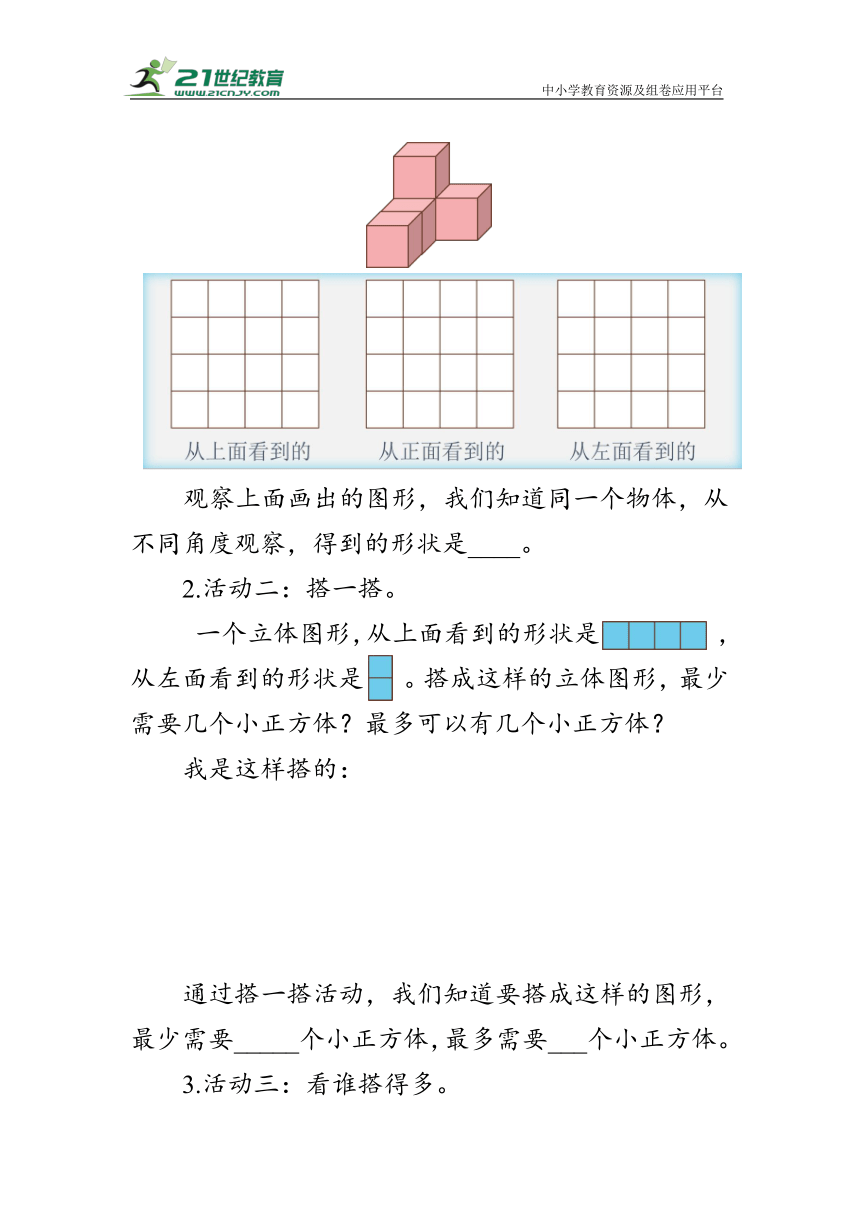 21世纪教育
www.21cnjy.com
中小学教育资源及组卷应用平台

从上面看到的　　从正面看到的　　从左面看到的

观察上面画出的图形，我们知道同一个物体，从不同角度观察，得到的形状是____。

2.活动二：搭一搭。

一个立体图形，从上面看到的形状是，从左面看到的形状是。搭成这样的立体图形，最少需要几个小正方体？最多可以有几个小正方体？

我是这样搭的：

通过搭一搭活动，我们知道要搭成这样的图形，最少需要_____个小正方体，最多需要___个小正方体。

3.活动三：看谁搭得多。